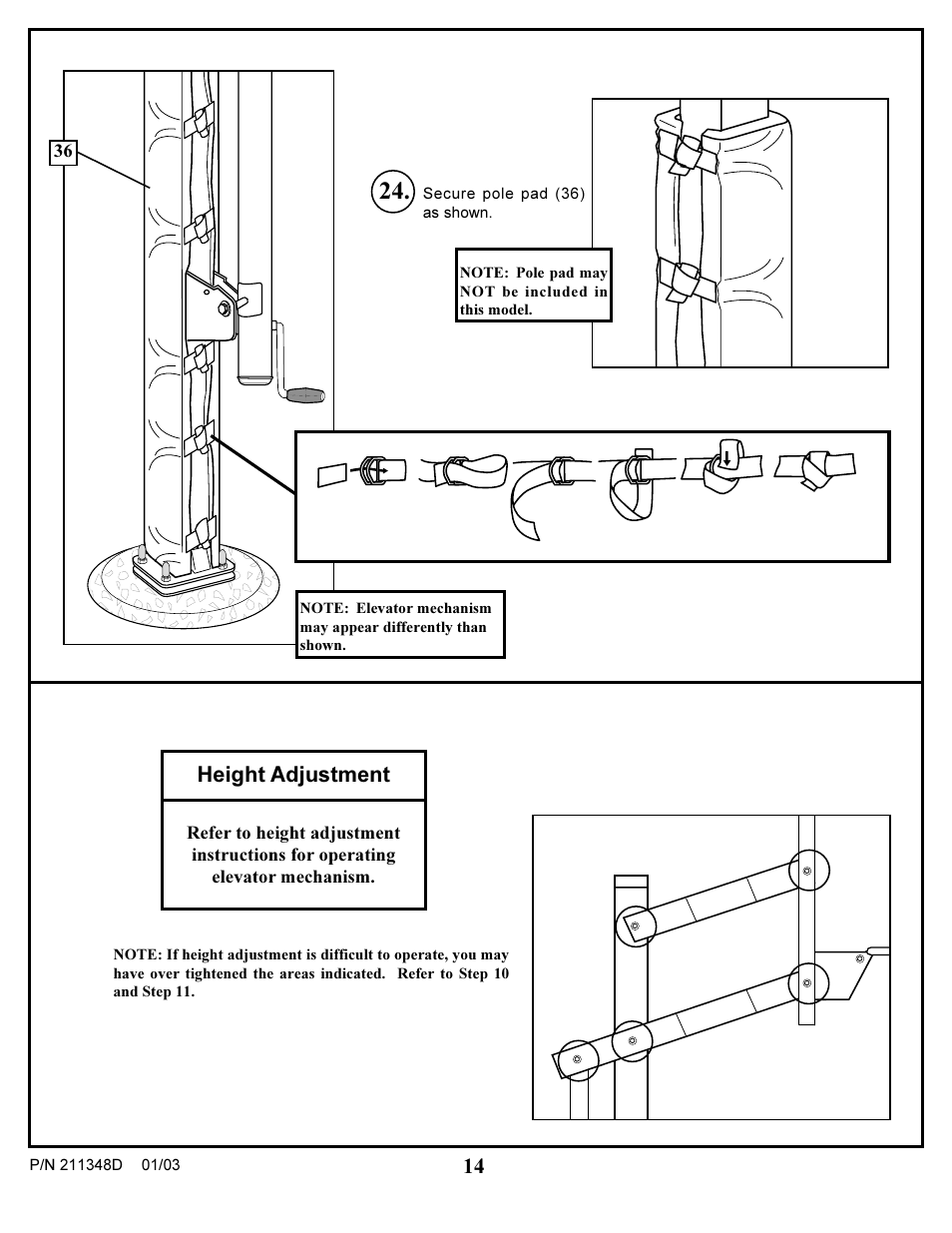 36

24. Secure pole pad (36) as shown.

NOTE: Pole pad may NOT be included in this model.

NOTE: Elevator mechanism may appear differently than shown.

Height Adjustment

Refer to height adjustment instructions for operating elevator mechanism.

NOTE: If height adjustment is difficult to operate, you may have over tightened the areas indicated. Refer to Step 10 and Step 11.

P/N 211348D 01/03

14